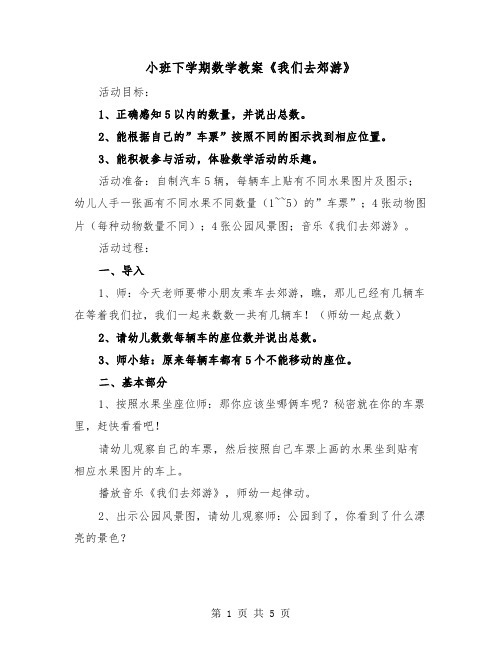 小班下学期数学教案《我们去郊游》

活动目标：

1、正确感知5以内的数量，并说出总数。

2、能根据自己的”车票”按照不同的图示找到相应位置。

3、能积极参与活动，体验数学活动的乐趣。

活动准备：自制汽车5辆，每辆车上贴有不同水果图片及图示；幼儿人手一张画有不同水果不同数量（1~~5）的”车票”；4张动物图片（每种动物数量不同）；4张公园风景图；音乐《我们去郊游》。

活动过程：

一、导入

1、师：今天老师要带小朋友乘车去郊游，瞧，那儿已经有几辆车在等着我们拉，我们一起来数数一共有几辆车！（师幼一起点数）

2、请幼儿数数每辆车的座位数并说出总数。

3、师小结：原来每辆车都有5个不能移动的座位。

二、基本部分

1、按照水果坐座位师：那你应该坐哪俩车呢？秘密就在你的车票里，赶快看看吧！

请幼儿观察自己的车票，然后按照自己车票上画的水果坐到贴有相应水果图片的车上。

播放音乐《我们去郊游》，师幼一起律动。

2、出示公园风景图，请幼儿观察师：公园到了，你看到了什么漂亮的景色？

第 1 页 共 5 页